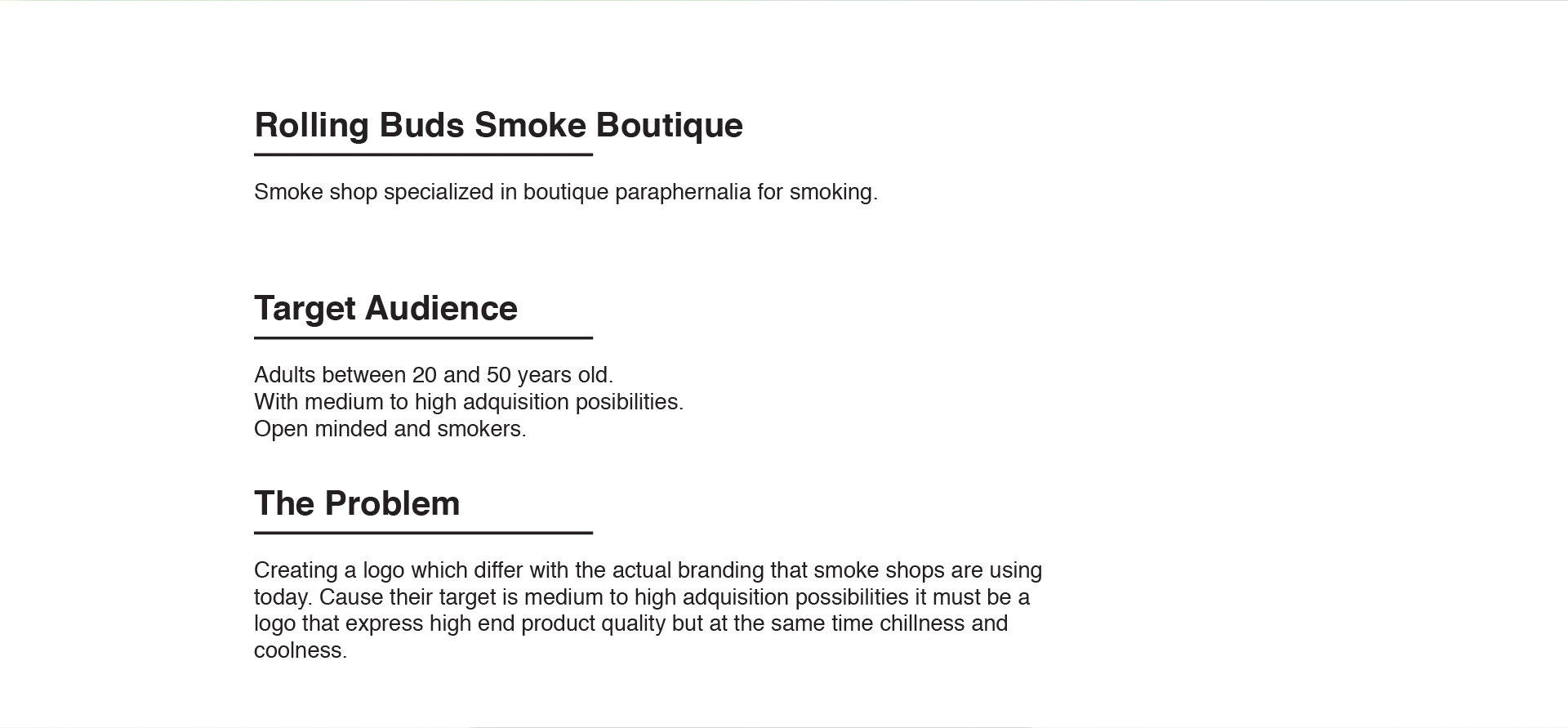 Rolling Buds Smoke Boutique

Smoke shop specialized in boutique paraphernalia for smoking.

Target Audience

Adults between 20 and 50 years old.
With medium to high adquisition posibilities.
Open minded and smokers.

The Problem

Creating a logo which differ with the actual branding that smoke shops are using today. Cause their target is medium to high adquisition possibilities it must be a logo that express high end product quality but at the same time chillness and coolness.